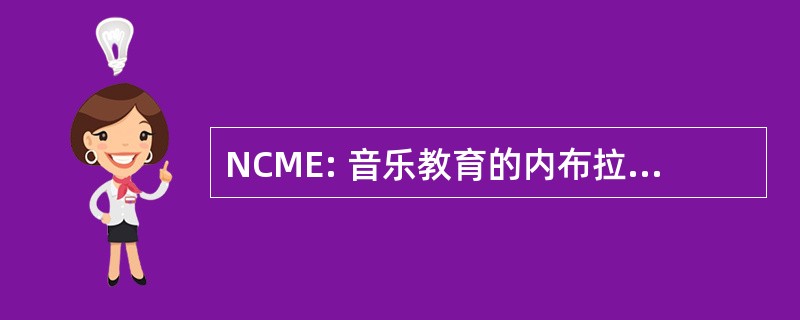 NCME: 音乐教育的内布拉...